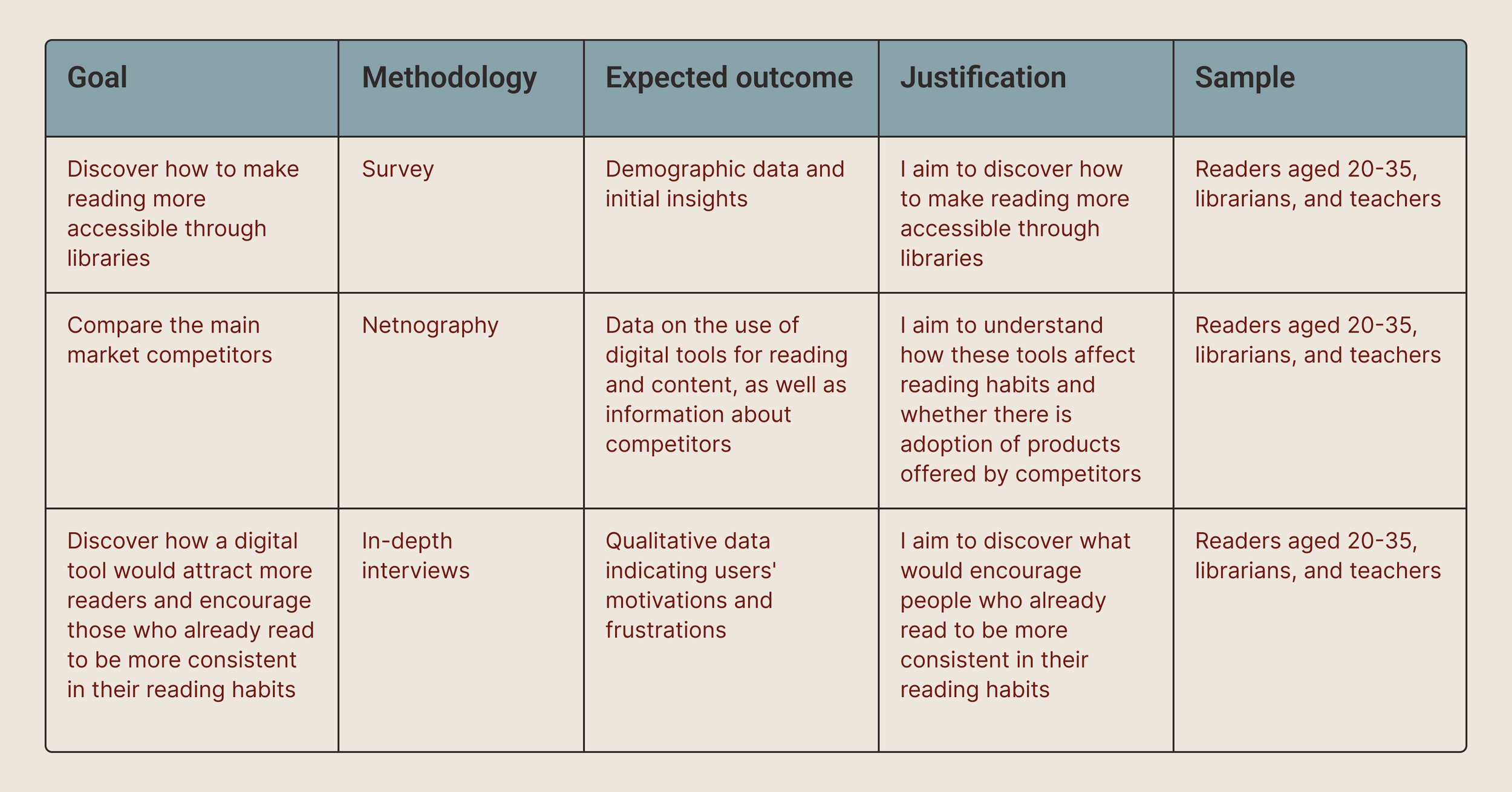 | Goal | Methodology | Expected outcome | Justification | Sample |
|---|---|---|---|---|
| Discover how to make reading more accessible through libraries | Survey | Demographic data and initial insights | I aim to discover how to make reading more accessible through libraries | Readers aged 20-35, librarians, and teachers |
| Compare the main market competitors | Netnography | Data on the use of digital tools for reading and content, as well as information about competitors | I aim to understand how these tools affect reading habits and whether there is adoption of products offered by competitors | Readers aged 20-35, librarians, and teachers |
| Discover how a digital tool would attract more readers and encourage those who already read to be more consistent in their reading habits | In-depth interviews | Qualitative data indicating users' motivations and frustrations | I aim to discover what would encourage people who already read to be more consistent in their reading habits | Readers aged 20-35, librarians, and teachers |